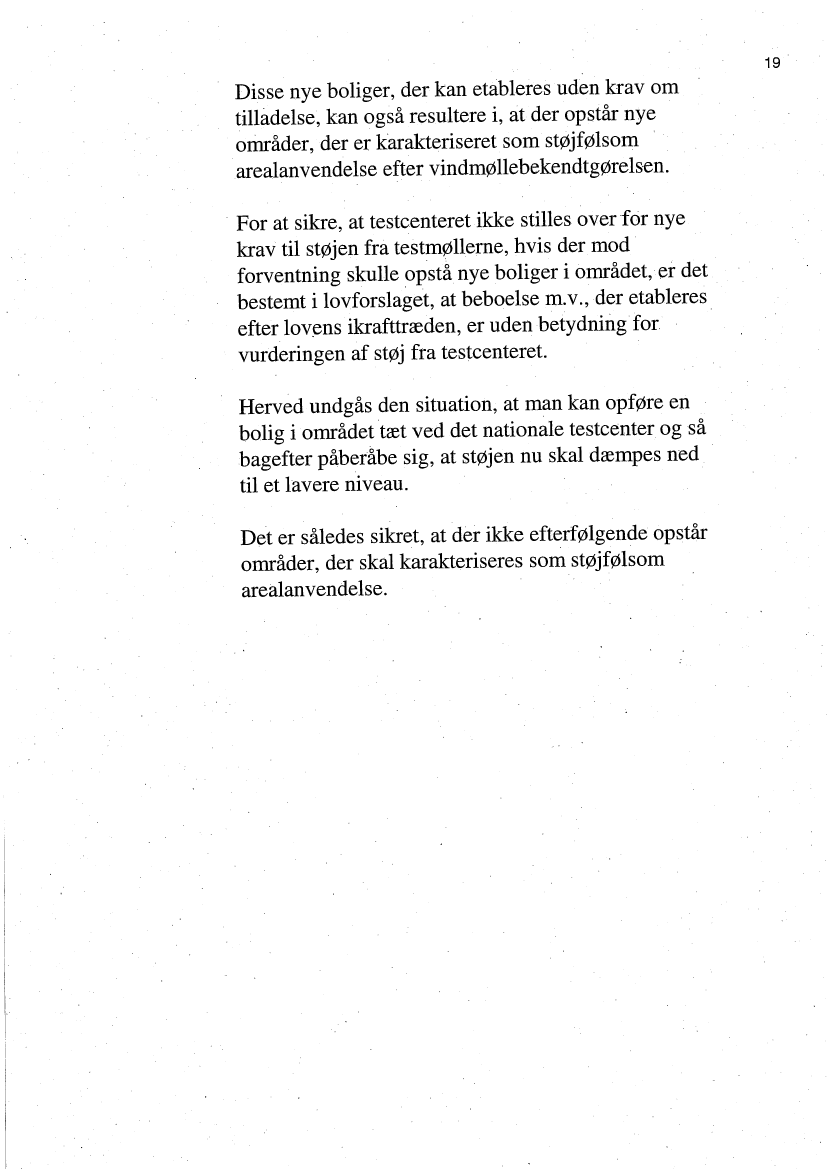 19

Disse nye boliger, der kan etableres uden krav om tilladelse, kan også resultere i, at der opstår nye områder, der er karakteriseret som støjfølsom arealanvendelse efter vindmøllebekendtgørelsen.

For at sikre, at testcenteret ikke stilles over for nye krav til støjen fra testmøllerne, hvis der mod forventning skulle opstå nye boliger i området, er det bestemt i lovforslaget, at beboelse m.v., der etableres efter lovens ikrafttræden, er uden betydning for vurderingen af støj fra testcenteret.

Herved undgås den situation, at man kan opføre en bolig i området tæt ved det nationale testcenter og så bagefter påberåbe sig, at støjen nu skal dæmpes ned til et lavere niveau.

Det er således sikret, at der ikke efterfølgende opstår områder, der skal karakteriseres som støjfølsom arealanvendelse.